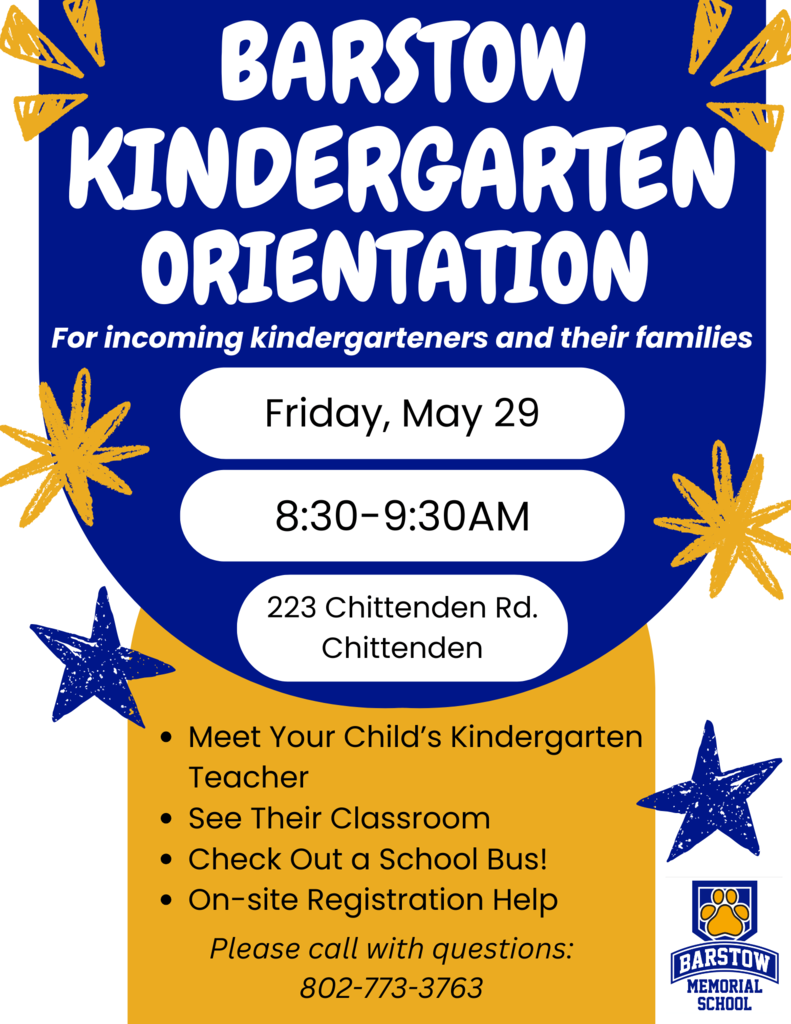 BARSTOW KINDERGARTEN ORIENTATION

For incoming kindergarteners and their families

Friday, May 29

8:30-9:30AM

223 Chittenden Rd. Chittenden

- Meet Your Child's Kindergarten Teacher
- See Their Classroom
- Check Out a School Bus!
- On-site Registration Help

Please call with questions: 802-773-3763

BARSTOW MEMORIAL SCHOOL